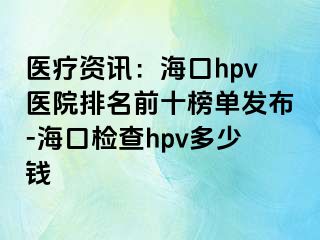 医疗资讯：海口hpv医院排名前十榜单发布-海口检查hpv多少钱